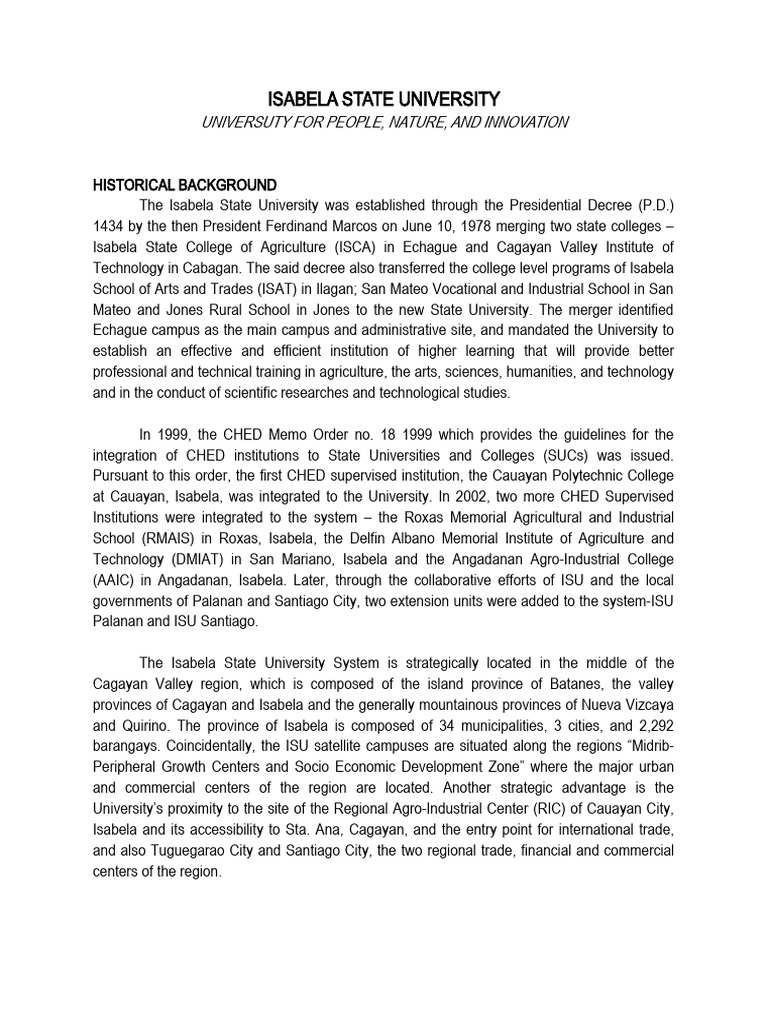 ISABELA STATE UNIVERSITY
UNIVERSUTY FOR PEOPLE, NATURE, AND INNOVATION

HISTORICAL BACKGROUND
The Isabela State University was established through the Presidential Decree (P.D.) 1434 by the then President Ferdinand Marcos on June 10, 1978 merging two state colleges – Isabela State College of Agriculture (ISCA) in Echague and Cagayan Valley Institute of Technology in Cabagan. The said decree also transferred the college level programs of Isabela School of Arts and Trades (ISAT) in Ilagan; San Mateo Vocational and Industrial School in San Mateo and Jones Rural School in Jones to the new State University. The merger identified Echague campus as the main campus and administrative site, and mandated the University to establish an effective and efficient institution of higher learning that will provide better professional and technical training in agriculture, the arts, sciences, humanities, and technology and in the conduct of scientific researches and technological studies.

In 1999, the CHED Memo Order no. 18 1999 which provides the guidelines for the integration of CHED institutions to State Universities and Colleges (SUCs) was issued. Pursuant to this order, the first CHED supervised institution, the Cauayan Polytechnic College at Cauayan, Isabela, was integrated to the University. In 2002, two more CHED Supervised Institutions were integrated to the system – the Roxas Memorial Agricultural and Industrial School (RMAIS) in Roxas, Isabela, the Delfin Albano Memorial Institute of Agriculture and Technology (DMIAT) in San Mariano, Isabela and the Angadanan Agro-Industrial College (AAIC) in Angadanan, Isabela. Later, through the collaborative efforts of ISU and the local governments of Palanan and Santiago City, two extension units were added to the system-ISU Palanan and ISU Santiago.

The Isabela State University System is strategically located in the middle of the Cagayan Valley region, which is composed of the island province of Batanes, the valley provinces of Cagayan and Isabela and the generally mountainous provinces of Nueva Vizcaya and Quirino. The province of Isabela is composed of 34 municipalities, 3 cities, and 2,292 barangays. Coincidentally, the ISU satellite campuses are situated along the regions "Midrib-Peripheral Growth Centers and Socio Economic Development Zone" where the major urban and commercial centers of the region are located. Another strategic advantage is the University's proximity to the site of the Regional Agro-Industrial Center (RIC) of Cauayan City, Isabela and its accessibility to Sta. Ana, Cagayan, and the entry point for international trade, and also Tuguegarao City and Santiago City, the two regional trade, financial and commercial centers of the region.